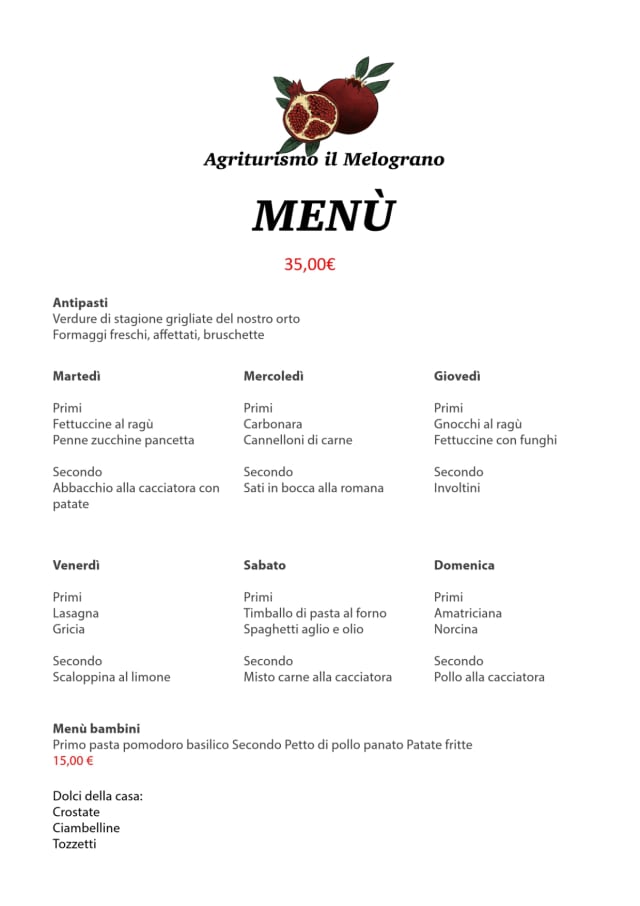 Agriturismo il Melograno

MENÙ

35,00€

**Antipasti**
Verdure di stagione grigliate del nostro orto
Formaggi freschi, affettati, bruschette

**Martedì**

Primi
Fettuccine al ragù
Penne zucchine pancetta

Secondo
Abbacchio alla cacciatora con patate

**Mercoledì**

Primi
Carbonara
Cannelloni di carne

Secondo
Sati in bocca alla romana

**Giovedì**

Primi
Gnocchi al ragù
Fettuccine con funghi

Secondo
Involtini

**Venerdì**

Primi
Lasagna
Gricia

Secondo
Scaloppina al limone

**Sabato**

Primi
Timballo di pasta al forno
Spaghetti aglio e olio

Secondo
Misto carne alla cacciatora

**Domenica**

Primi
Amatriciana
Norcina

Secondo
Pollo alla cacciatora

**Menù bambini**
Primo pasta pomodoro basilico Secondo Petto di pollo panato Patate fritte
15,00 €

Dolci della casa:
Crostate
Ciambelline
Tozzetti